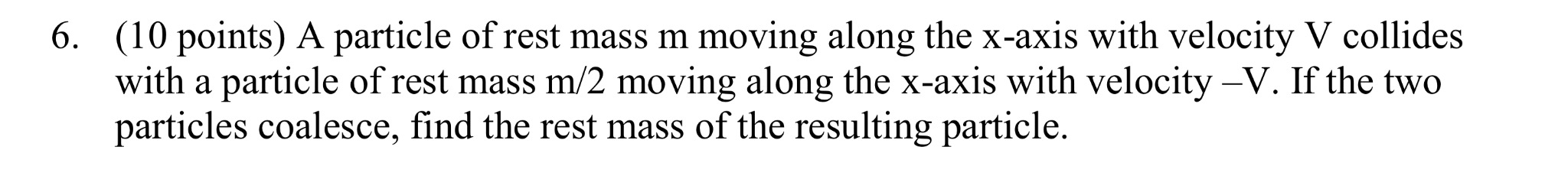 6. (10 points) A particle of rest mass m moving along the x-axis with velocity V collides with a particle of rest mass m/2 moving along the x-axis with velocity –V. If the two particles coalesce, find the rest mass of the resulting particle.